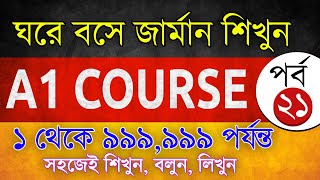 ঘরে বসে জার্মান শিখুন

A1 COURSE

পর্ব ২১

১ থেকে ৯৯৯,৯৯৯ পর্যন্ত

সহজেই শিখুন, বলুন, লিখুন